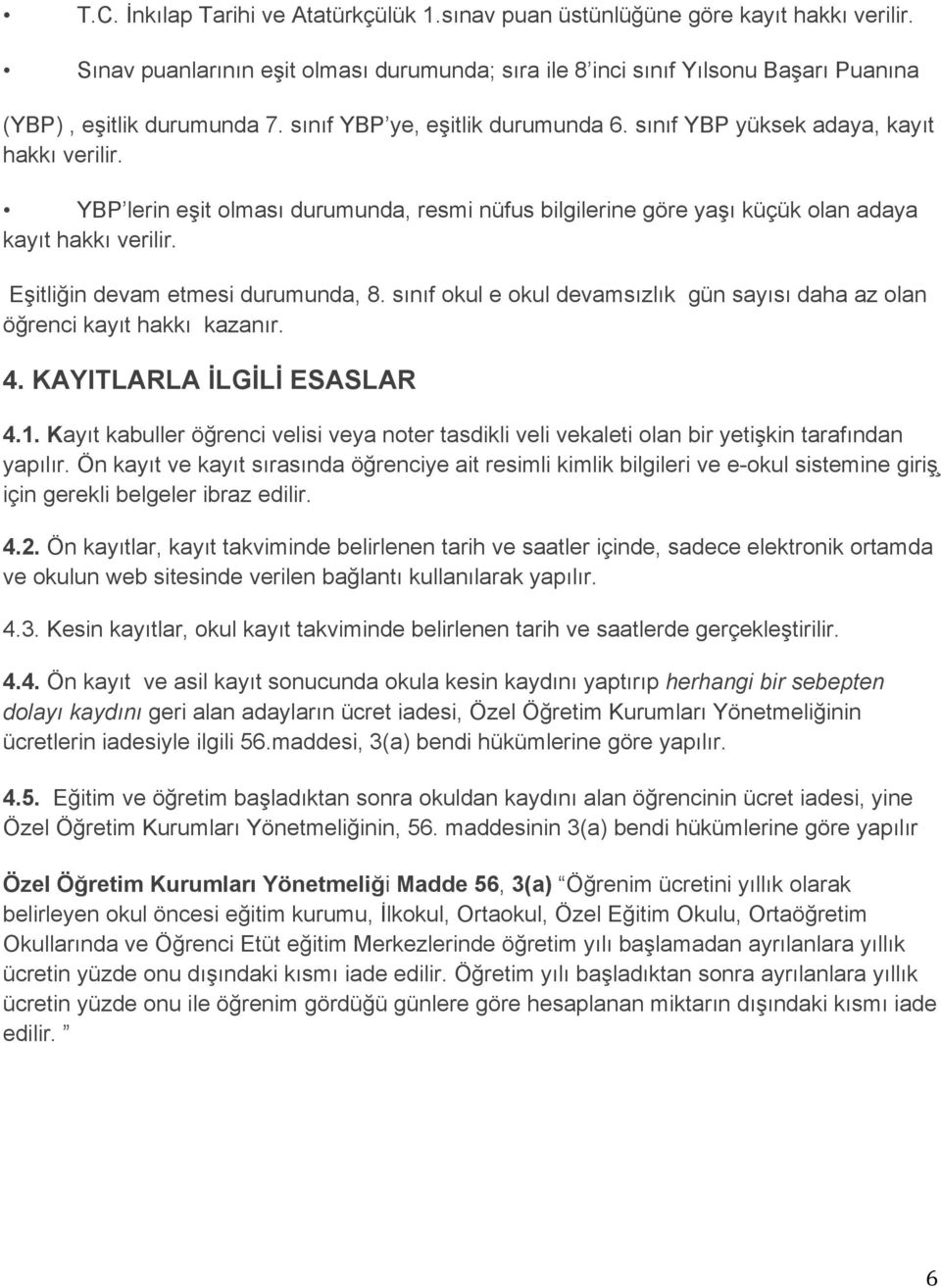 • T.C. İnkılap Tarihi ve Atatürkçülük 1.sınav puan üstünlüğüne göre kayıt hakkı verilir.

• Sınav puanlarının eşit olması durumunda; sıra ile 8'inci sınıf Yılsonu Başarı Puanına (YBP) , eşitlik durumunda 7. sınıf YBP'ye, eşitlik durumunda 6. sınıf YBP yüksek adaya, kayıt hakkı verilir.

• YBP'lerin eşit olması durumunda, resmi nüfus bilgilerine göre yaşı küçük olan adaya kayıt hakkı verilir.

Eşitliğin devam etmesi durumunda, 8. sınıf okul e okul devamsızlık gün sayısı daha az olan öğrenci kayıt hakkı kazanır.

4. KAYITLARLA İLGİLİ ESASLAR

4.1. Kayıt kabuller öğrenci velisi veya noter tasdikli veli vekaleti olan bir yetişkin tarafından yapılır. Ön kayıt ve kayıt sırasında öğrenciye ait resimli kimlik bilgileri ve e-okul sistemine giriş için gerekli belgeler ibraz edilir.

4.2. Ön kayıtlar, kayıt takviminde belirlenen tarih ve saatler içinde, sadece elektronik ortamda ve okulun web sitesinde verilen bağlantı kullanılarak yapılır.

4.3. Kesin kayıtlar, okul kayıt takviminde belirlenen tarih ve saatlerde gerçekleştirilir.

4.4. Ön kayıt ve asil kayıt sonucunda okula kesin kaydını yaptırıp herhangi bir sebepten dolayı kaydını geri alan adayların ücret iadesi, Özel Öğretim Kurumları Yönetmeliğinin ücretlerin iadesiyle ilgili 56.maddesi, 3(a) bendi hükümlerine göre yapılır.

4.5. Eğitim ve öğretim başladıktan sonra okuldan kaydını alan öğrencinin ücret iadesi, yine Özel Öğretim Kurumları Yönetmeliğinin, 56. maddesinin 3(a) bendi hükümlerine göre yapılır

Özel Öğretim Kurumları Yönetmeliği Madde 56, 3(a) "Öğrenim ücretini yıllık olarak belirleyen okul öncesi eğitim kurumu, İlkokul, Ortaokul, Özel Eğitim Okulu, Ortaöğretim Okullarında ve Öğrenci Etüt eğitim Merkezlerinde öğretim yılı başlamadan ayrılanlara yıllık ücretin yüzde onu dışındaki kısmı iade edilir. Öğretim yılı başladıktan sonra ayrılanlara yıllık ücretin yüzde onu ile öğrenim gördüğü günlere göre hesaplanan miktarın dışındaki kısmı iade edilir. "

6